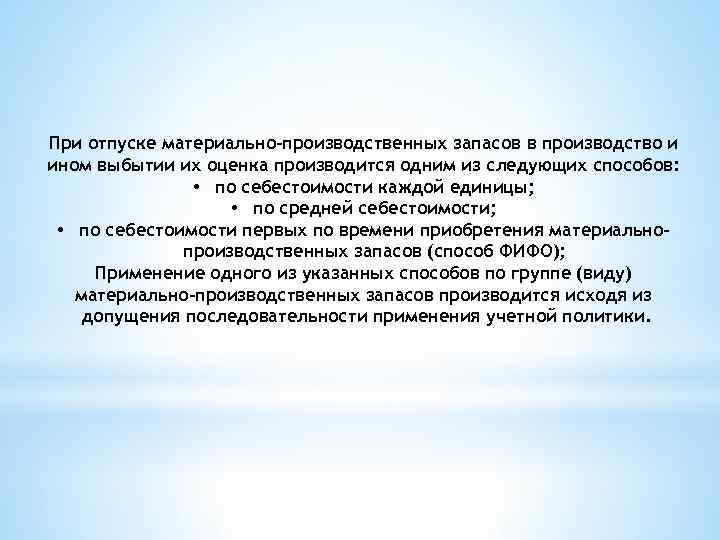 При отпуске материально-производственных запасов в производство и ином выбытии их оценка производится одним из следующих способов:
• по себестоимости каждой единицы;
• по средней себестоимости;
• по себестоимости первых по времени приобретения материально-производственных запасов (способ ФИФО);
Применение одного из указанных способов по группе (виду) материально-производственных запасов производится исходя из допущения последовательности применения учетной политики.